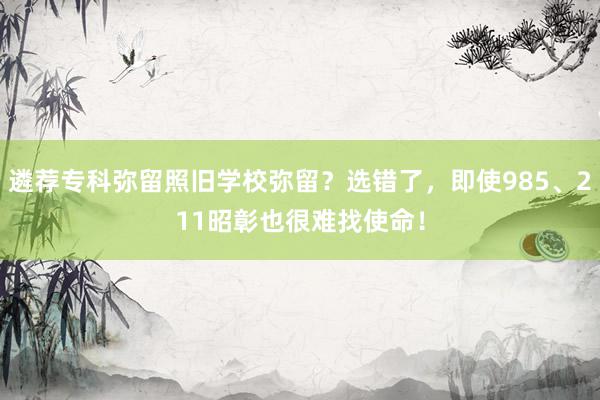 遴荐专科弥留照旧学校弥留？选错了，即使985、211昭彰也很难找使命！